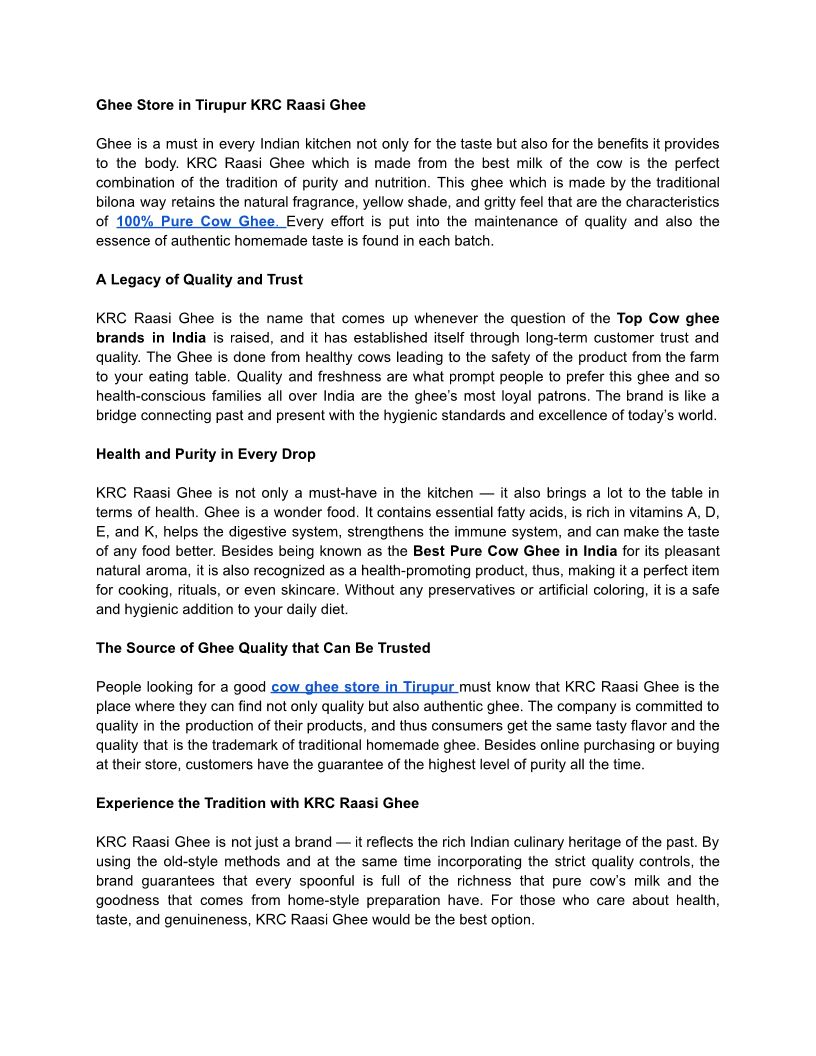 Ghee Store in Tirupur KRC Raasi Ghee

Ghee is a must in every Indian kitchen not only for the taste but also for the benefits it provides to the body. KRC Raasi Ghee which is made from the best milk of the cow is the perfect combination of the tradition of purity and nutrition. This ghee which is made by the traditional bilona way retains the natural fragrance, yellow shade, and gritty feel that are the characteristics of 100% Pure Cow Ghee. Every effort is put into the maintenance of quality and also the essence of authentic homemade taste is found in each batch.

A Legacy of Quality and Trust

KRC Raasi Ghee is the name that comes up whenever the question of the Top Cow ghee brands in India is raised, and it has established itself through long-term customer trust and quality. The Ghee is done from healthy cows leading to the safety of the product from the farm to your eating table. Quality and freshness are what prompt people to prefer this ghee and so health-conscious families all over India are the ghee's most loyal patrons. The brand is like a bridge connecting past and present with the hygienic standards and excellence of today's world.

Health and Purity in Every Drop

KRC Raasi Ghee is not only a must-have in the kitchen — it also brings a lot to the table in terms of health. Ghee is a wonder food. It contains essential fatty acids, is rich in vitamins A, D, E, and K, helps the digestive system, strengthens the immune system, and can make the taste of any food better. Besides being known as the Best Pure Cow Ghee in India for its pleasant natural aroma, it is also recognized as a health-promoting product, thus, making it a perfect item for cooking, rituals, or even skincare. Without any preservatives or artificial coloring, it is a safe and hygienic addition to your daily diet.

The Source of Ghee Quality that Can Be Trusted

People looking for a good cow ghee store in Tirupur must know that KRC Raasi Ghee is the place where they can find not only quality but also authentic ghee. The company is committed to quality in the production of their products, and thus consumers get the same tasty flavor and the quality that is the trademark of traditional homemade ghee. Besides online purchasing or buying at their store, customers have the guarantee of the highest level of purity all the time.

Experience the Tradition with KRC Raasi Ghee

KRC Raasi Ghee is not just a brand — it reflects the rich Indian culinary heritage of the past. By using the old-style methods and at the same time incorporating the strict quality controls, the brand guarantees that every spoonful is full of the richness that pure cow's milk and the goodness that comes from home-style preparation have. For those who care about health, taste, and genuineness, KRC Raasi Ghee would be the best option.